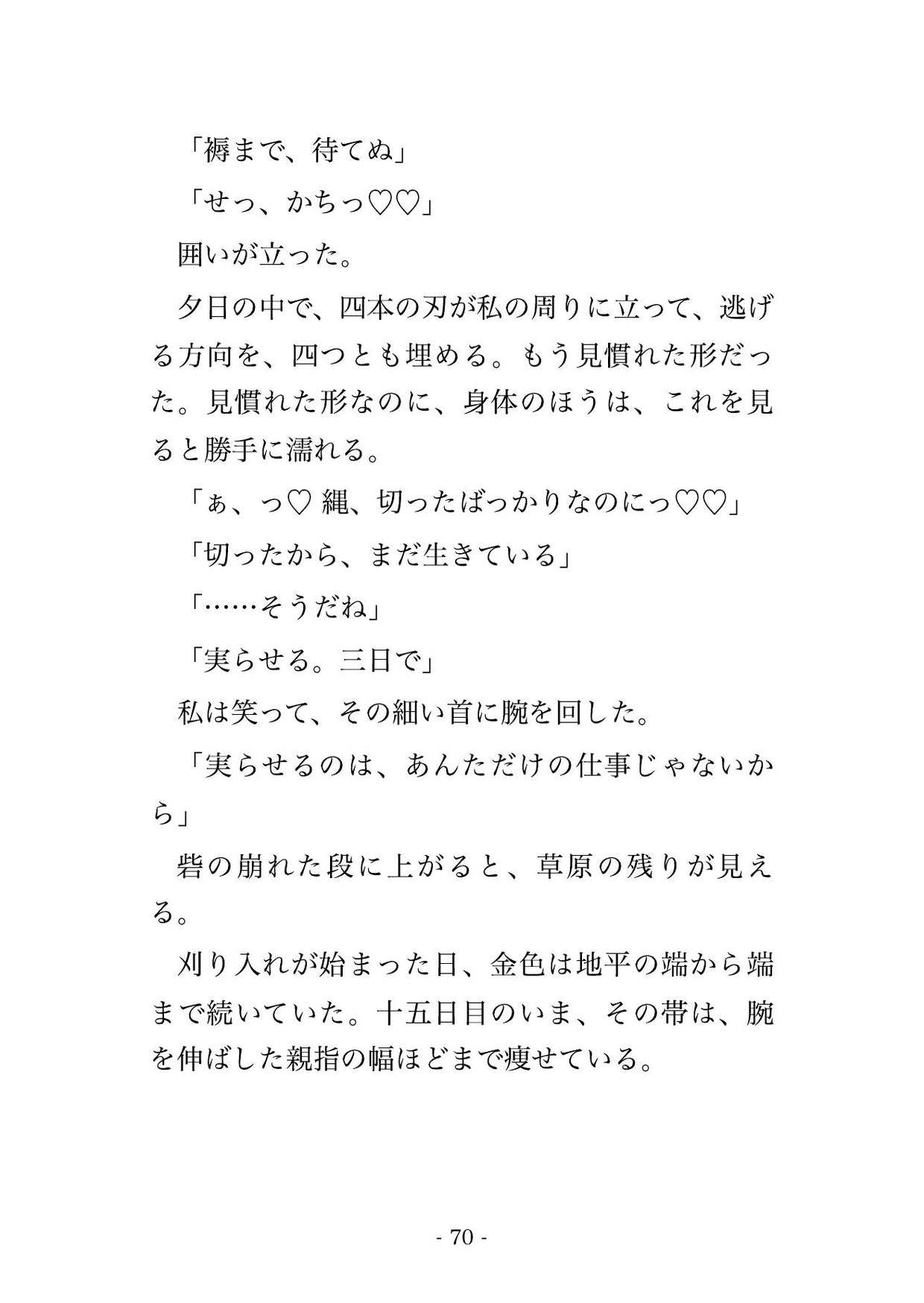 「褥まで、待てぬ」

「せっ、かちっ♡♡」

囲いが立った。

夕日の中で、四本の刃が私の周りに立って、逃げる方向を、四つとも埋める。もう見慣れた形だった。見慣れた形なのに、身体のほうは、これを見ると勝手に濡れる。

「ぁ、っ♡ 縄、切ったばっかりなのにっ♡♡」

「切ったから、まだ生きている」

「……そうだね」

「実らせる。三日で」

私は笑って、その細い首に腕を回した。

「実らせるのは、あんただけの仕事じゃないから」

砦の崩れた段に上がると、草原の残りが見える。

刈り入れが始まった日、金色は地平の端から端まで続いていた。十五日目のいま、その帯は、腕を伸ばした親指の幅ほどまで痩せている。

- 70 -